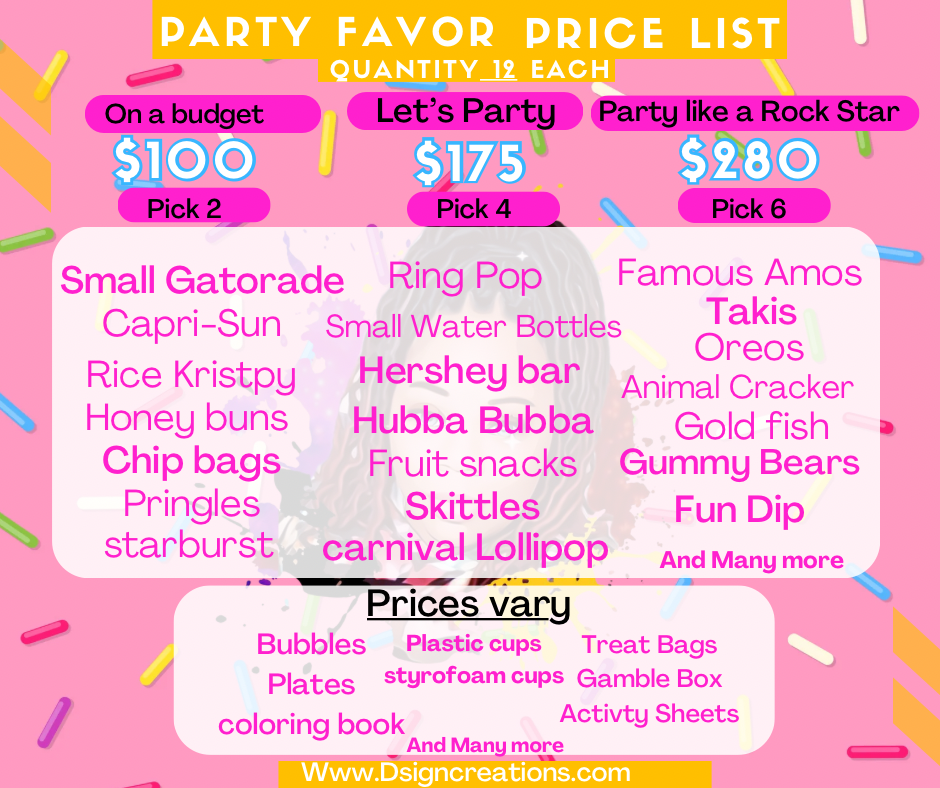 PARTY FAVOR PRICE LIST

QUANTITY 12 EACH

On a budget

$100

Pick 2

Let's Party

$175

Pick 4

Party like a Rock Star

$280

Pick 6

Small Gatorade
Capri-Sun
Rice Kristpy
Honey buns
Chip bags
Pringles
starburst

Ring Pop
Small Water Bottles
Hershey bar
Hubba Bubba
Fruit snacks
Skittles
carnival Lollipop

Famous Amos
Takis
Oreos
Animal Cracker
Gold fish
Gummy Bears
Fun Dip
And Many more

Prices vary

Bubbles
Plates
coloring book

Plastic cups
styrofoam cups
And Many more

Treat Bags
Gamble Box
Activty Sheets

Www.Dsigncreations.com